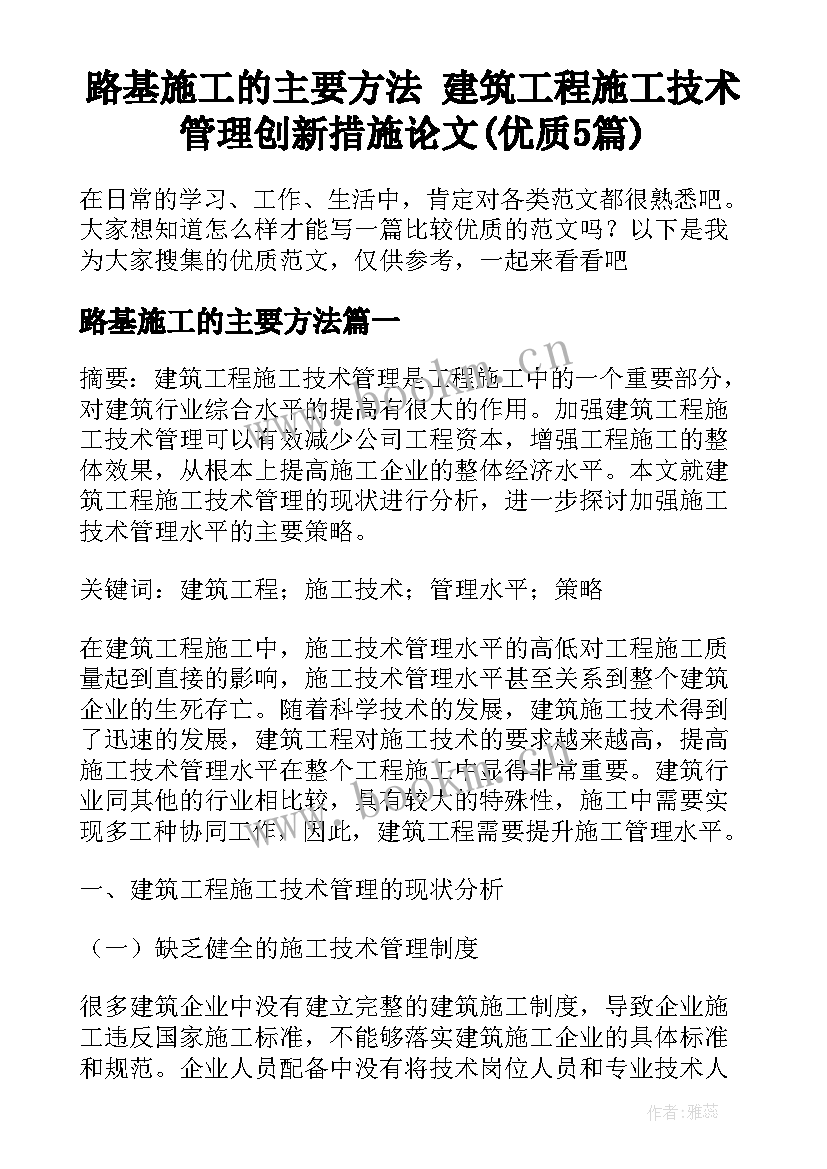 路基施工的主要方法 建筑工程施工技术管理创新措施论文(优质5篇)

在日常的学习、工作、生活中，肯定对各类范文都很熟悉吧。大家想知道怎么样才能写一篇比较优质的范文吗？以下是我为大家搜集的优质范文，仅供参考，一起来看看吧

路基施工的主要方法篇一

摘要：建筑工程施工技术管理是工程施工中的一个重要部分，对建筑行业综合水平的提高有很大的作用。加强建筑工程施工技术管理可以有效减少公司工程资本，增强工程施工的整体效果，从根本上提高施工企业的整体经济水平。本文就建筑工程施工技术管理的现状进行分析，进一步探讨加强施工技术管理水平的主要策略。

关键词：建筑工程；施工技术；管理水平；策略

在建筑工程施工中，施工技术管理水平的高低对工程施工质量起到直接的影响，施工技术管理水平甚至关系到整个建筑企业的生死存亡。随着科学技术的发展，建筑施工技术得到了迅速的发展，建筑工程对施工技术的要求越来越高，提高施工技术管理水平在整个工程施工中显得非常重要。建筑行业同其他的行业相比较，具有较大的特殊性，施工中需要实现多工种协同工作，因此，建筑工程需要提升施工管理水平。

一、建筑工程施工技术管理的现状分析

（一）缺乏健全的施工技术管理制度

很多建筑企业中没有建立完整的建筑施工制度，导致企业施工违反国家施工标准，不能够落实建筑施工企业的具体标准和规范。企业人员配备中没有将技术岗位人员和专业技术人

www.bookm.cn

作者：雅蕊